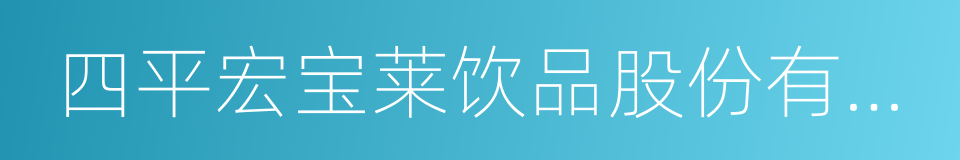 四平宏宝莱饮品股份有...